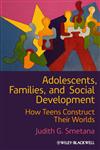 Adolescents, Families, and Social Development
How Teens Construct Their Worlds
Judith G. Smetana
WILEY-BLACKWELL